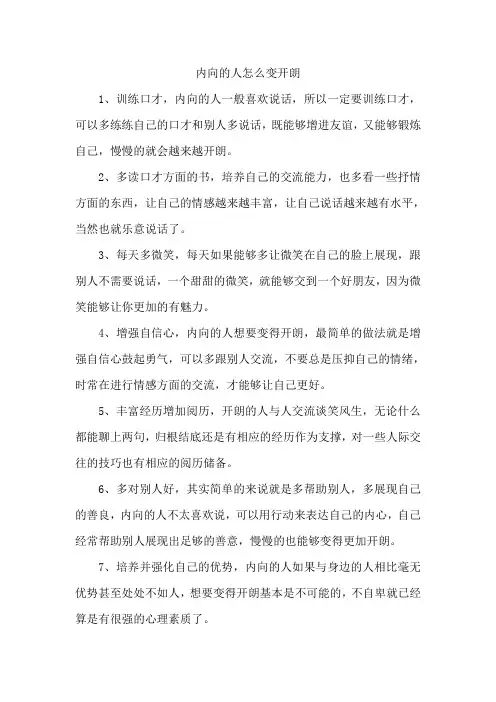 内向的人怎么变开朗

1、训练口才，内向的人一般喜欢说话，所以一定要训练口才，可以多练练自己的口才和别人多说话，既能够增进友谊，又能够锻炼自己，慢慢的就会越来越开朗。

2、多读口才方面的书，培养自己的交流能力，也多看一些抒情方面的东西，让自己的情感越来越丰富，让自己说话越来越有水平，当然也就乐意说话了。

3、每天多微笑，每天如果能够多让微笑在自己的脸上展现，跟别人不需要说话，一个甜甜的微笑，就能够交到一个好朋友，因为微笑能够让你更加的有魅力。

4、增强自信心，内向的人想要变得开朗，最简单的做法就是增强自信心鼓起勇气，可以多跟别人交流，不要总是压抑自己的情绪，时常在进行情感方面的交流，才能够让自己更好。

5、丰富经历增加阅历，开朗的人与人交流谈笑风生，无论什么都能聊上两句，归根结底还是有相应的经历作为支撑，对一些人际交往的技巧也有相应的阅历储备。

6、多对别人好，其实简单的来说就是多帮助别人，多展现自己的善良，内向的人不太喜欢说，可以用行动来表达自己的内心，自己经常帮助别人展现出足够的善意，慢慢的也能够变得更加开朗。

7、培养并强化自己的优势，内向的人如果与身边的人相比毫无优势甚至处处不如人，想要变得开朗基本是不可能的，不自卑就已经算是有很强的心理素质了。